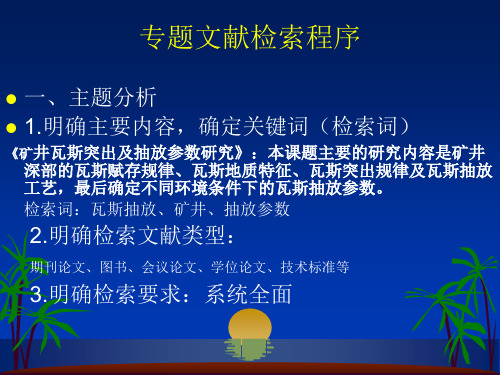 专题文献检索程序

一、主题分析

1.明确主要内容，确定关键词（检索词）

《矿井瓦斯突出及抽放参数研究》：本课题主要的研究内容是矿井深部的瓦斯赋存规律、瓦斯地质特征、瓦斯突出规律及瓦斯抽放工艺，最后确定不同环境条件下的瓦斯抽放参数。

检索词：瓦斯抽放、矿井、抽放参数

2.明确检索文献类型：

期刊论文、图书、会议论文、学位论文、技术标准等

3.明确检索要求：系统全面